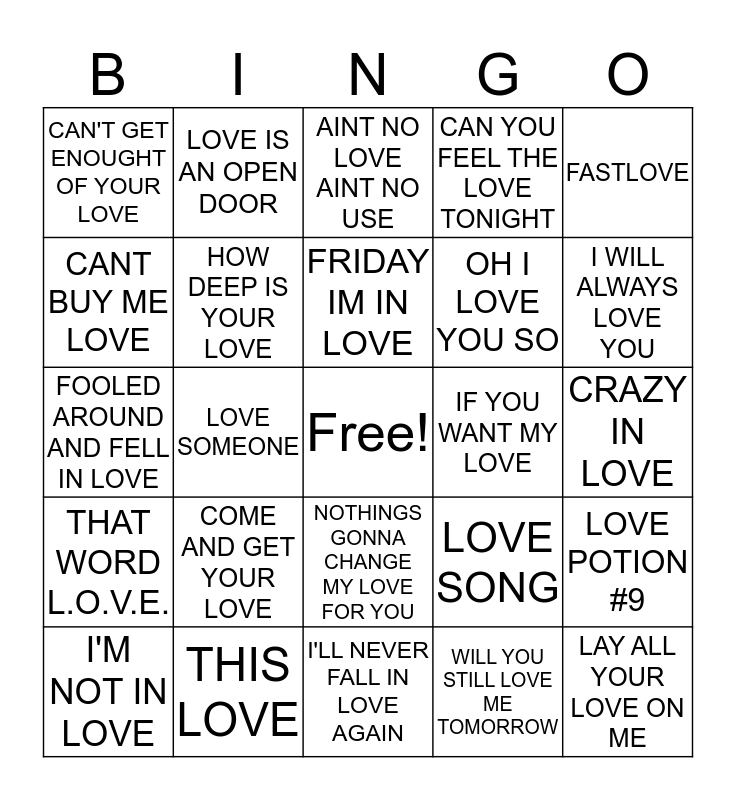 | B | I | N | G | O |
|---|---|---|---|---|
| CAN'T GET ENOUGHT OF YOUR LOVE | LOVE IS AN OPEN DOOR | AINT NO LOVE AINT NO USE | CAN YOU FEEL THE LOVE TONIGHT | FASTLOVE |
| CANT BUY ME LOVE | HOW DEEP IS YOUR LOVE | FRIDAY IM IN LOVE | OH I LOVE YOU SO | I WILL ALWAYS LOVE YOU |
| FOOLED AROUND AND FELL IN LOVE | LOVE SOMEONE | Free! | IF YOU WANT MY LOVE | CRAZY IN LOVE |
| THAT WORD L.O.V.E. | COME AND GET YOUR LOVE | NOTHINGS GONNA CHANGE MY LOVE FOR YOU | LOVE SONG | LOVE POTION #9 |
| I'M NOT IN LOVE | THIS LOVE | I'LL NEVER FALL IN LOVE AGAIN | WILL YOU STILL LOVE ME TOMORROW | LAY ALL YOUR LOVE ON ME |